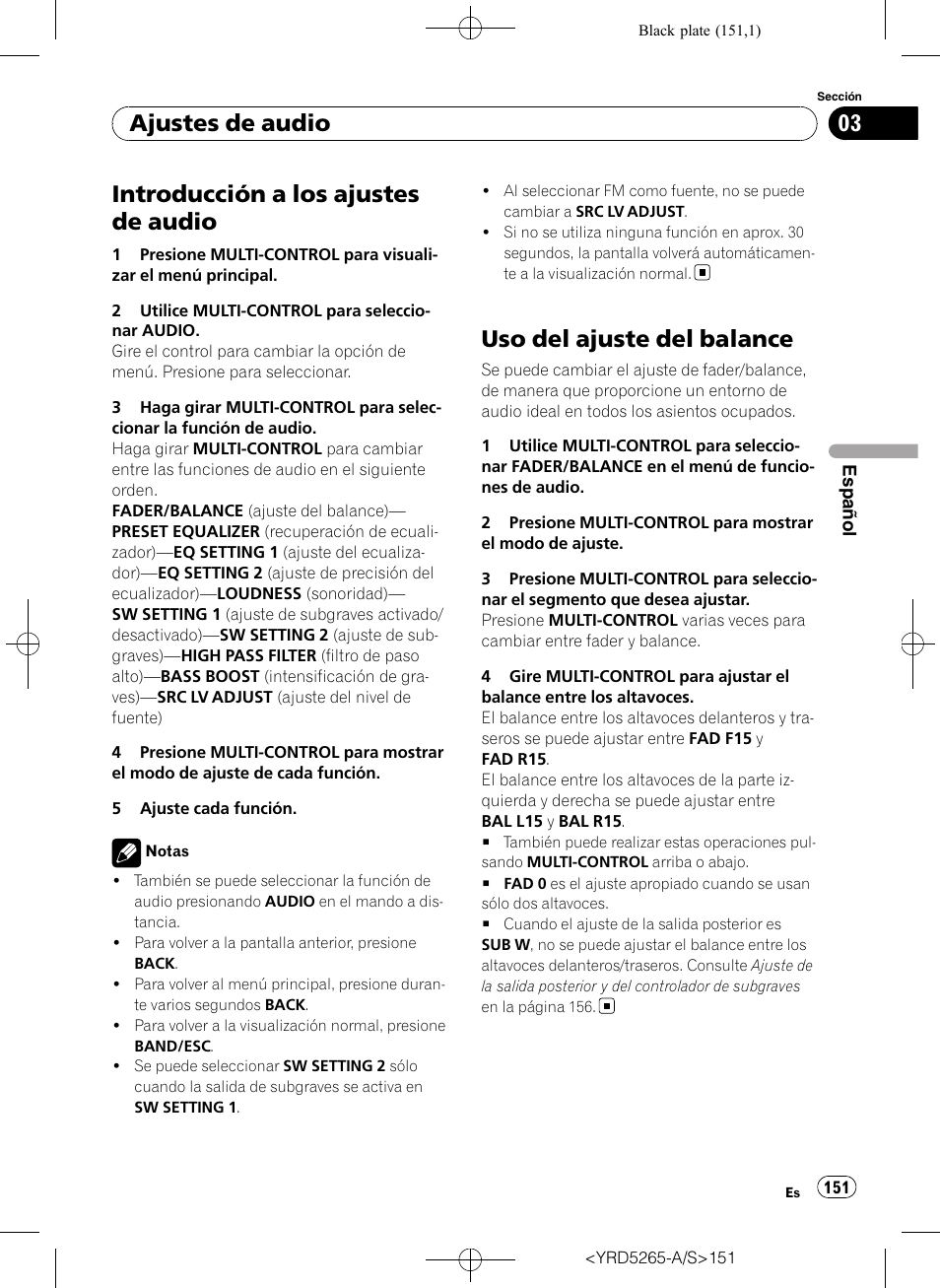 Black plate (151,1)

Sección

Ajustes de audio

03

Introducción a los ajustes de audio

1 Presione MULTI-CONTROL para visualizar el menú principal.

2 Utilice MULTI-CONTROL para seleccionar AUDIO.
Gire el control para cambiar la opción de menú. Presione para seleccionar.

3 Haga girar MULTI-CONTROL para seleccionar la función de audio.
Haga girar MULTI-CONTROL para cambiar entre las funciones de audio en el siguiente orden.
FADER/BALANCE (ajuste del balance)—PRESET EQUALIZER (recuperación de ecualizador)—EQ SETTING 1 (ajuste del ecualizador)—EQ SETTING 2 (ajuste de precisión del ecualizador)—LOUDNESS (sonoridad)—SW SETTING 1 (ajuste de subgraves activado/desactivado)—SW SETTING 2 (ajuste de subgraves)—HIGH PASS FILTER (filtro de paso alto)—BASS BOOST (intensificación de graves)—SRC LV ADJUST (ajuste del nivel de fuente)

4 Presione MULTI-CONTROL para mostrar el modo de ajuste de cada función.

5 Ajuste cada función.

Notas
• También se puede seleccionar la función de audio presionando AUDIO en el mando a distancia.
• Para volver a la pantalla anterior, presione BACK.
• Para volver al menú principal, presione durante varios segundos BACK.
• Para volver a la visualización normal, presione BAND/ESC.
• Se puede seleccionar SW SETTING 2 sólo cuando la salida de subgraves se activa en SW SETTING 1.

• Al seleccionar FM como fuente, no se puede cambiar a SRC LV ADJUST.
• Si no se utiliza ninguna función en aprox. 30 segundos, la pantalla volverá automáticamente a la visualización normal.

Uso del ajuste del balance
Se puede cambiar el ajuste de fader/balance, de manera que proporcione un entorno de audio ideal en todos los asientos ocupados.

1 Utilice MULTI-CONTROL para seleccionar FADER/BALANCE en el menú de funciones de audio.

2 Presione MULTI-CONTROL para mostrar el modo de ajuste.

3 Presione MULTI-CONTROL para seleccionar el segmento que desea ajustar.
Presione MULTI-CONTROL varias veces para cambiar entre fader y balance.

4 Gire MULTI-CONTROL para ajustar el balance entre los altavoces.
El balance entre los altavoces delanteros y traseros se puede ajustar entre FAD F15 y FAD R15.
El balance entre los altavoces de la parte izquierda y derecha se puede ajustar entre BAL L15 y BAL R15.
■ También puede realizar estas operaciones pulsando MULTI-CONTROL arriba o abajo.
■ FAD 0 es el ajuste apropiado cuando se usan sólo dos altavoces.
■ Cuando el ajuste de la salida posterior es SUB W, no se puede ajustar el balance entre los altavoces delanteros/traseros. Consulte Ajuste de la salida posterior y del controlador de subgraves en la página 156.

Español

Es 151

<YRD5265-A/S>151